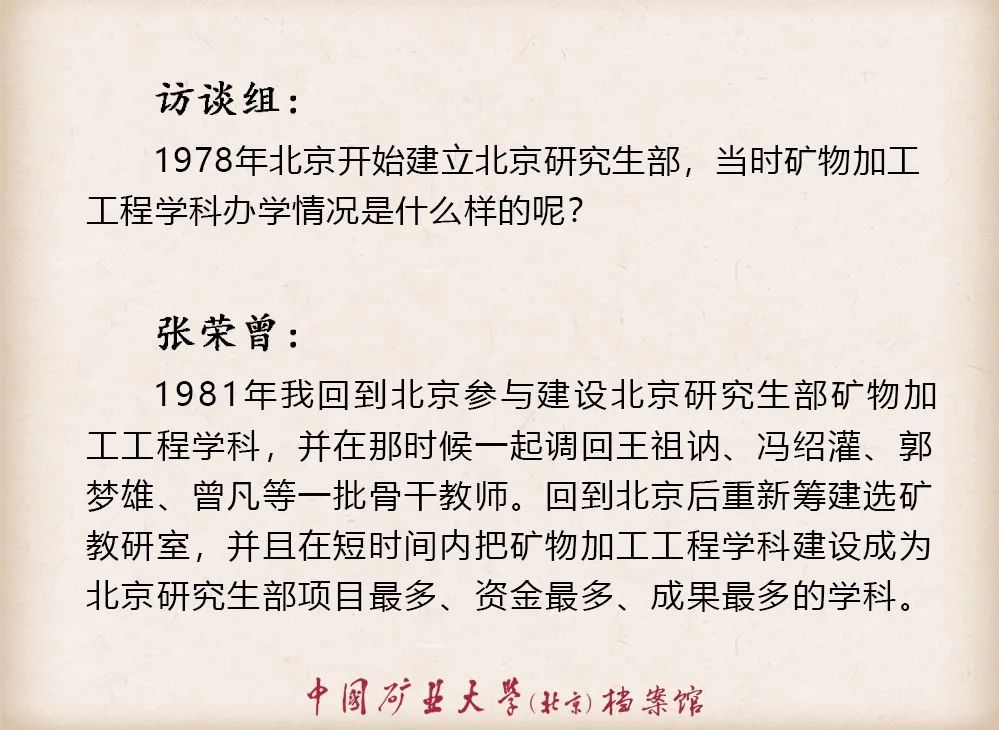 访谈组：

1978年北京开始建立北京研究生部，当时矿物加工工程学科办学情况是什么样的呢？

张荣曾：

1981年我回到北京参与建设北京研究生部矿物加工工程学科，并在那时候一起调回王祖讷、冯绍灌、郭梦雄、曾凡等一批骨干教师。回到北京后重新筹建选矿教研室，并且在短时间内把矿物加工工程学科建设成为北京研究生部项目最多、资金最多、成果最多的学科。

中国矿业大学(北京)档案馆